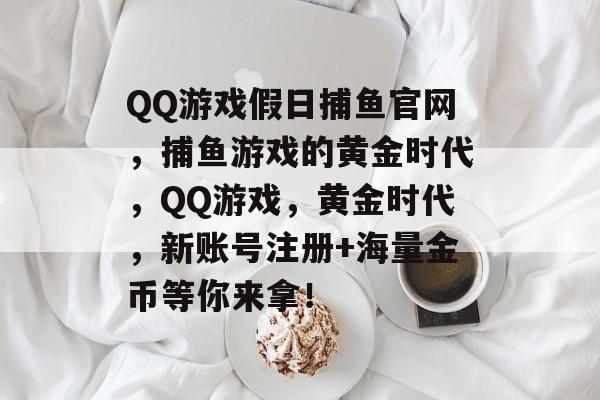 QQ游戏假日捕鱼官网，捕鱼游戏的黄金时代，QQ游戏，黄金时代，新账号注册+海量金币等你来拿！